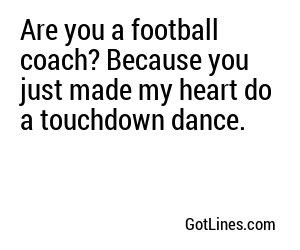 Are you a football coach? Because you just made my heart do a touchdown dance.

GotLines.com